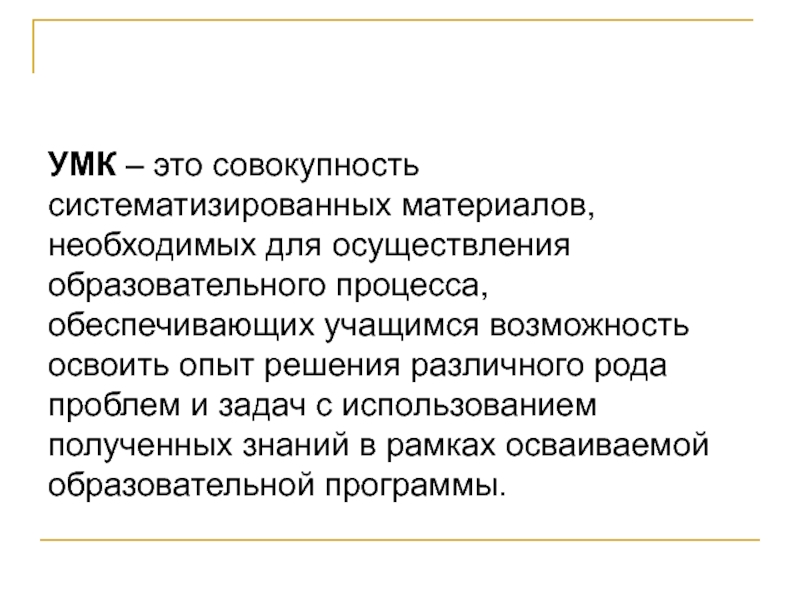 УМК – это совокупность систематизированных материалов, необходимых для осуществления образовательного процесса, обеспечивающих учащимся возможность освоить опыт решения различного рода проблем и задач с использованием полученных знаний в рамках осваиваемой образовательной программы.